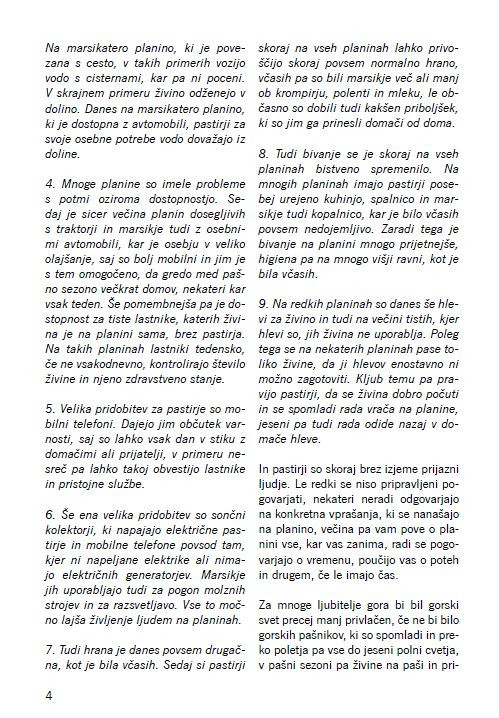 Na marsikatero planino, ki je povezana s cesto, v takih primerih vozijo vodo s cisternami, kar pa ni poceni. V skrajnem primeru živino odženejo v dolino. Danes na marsikatero planino, ki je dostopna z avtomobili, pastirji za svoje osebne potrebe vodo dovažajo iz doline.

4. Mnoge planine so imele probleme s potmi oziroma dostopnostjo. Sedaj je sicer večina planin dosegljivih s traktorji in marsikje tudi z osebnimi avtomobili, kar je osebju v veliko olajšanje, saj so bolj mobilni in jim je s tem omogočeno, da gredo med pašno sezono večkrat domov, nekateri kar vsak teden. Še pomembnejša pa je dostopnost za tiste lastnike, katerih živina je na planini sama, brez pastirja. Na takih planinah lastniki tedensko, če ne vsakodnevno, kontrolirajo število živine in njeno zdravstveno stanje.

5. Velika pridobitev za pastirje so mobilni telefoni. Dajejo jim občutek varnosti, saj so lahko vsak dan v stiku z domačimi ali prijatelji, v primeru nesreč pa lahko takoj obvestijo lastnike in pristojne službe.

6. Še ena velika pridobitev so sončni kolektorji, ki napajajo električne pastirje in mobilne telefone povsod tam, kjer ni napeljane elektrike ali nimajo električnih generatorjev. Marsikje jih uporabljajo tudi za pogon molznih strojev in za razsvetljavo. Vse to močno lajša življenje ljudem na planinah.

7. Tudi hrana je danes povsem drugačna, kot je bila včasih. Sedaj si pastirji skoraj na vseh planinah lahko privoščijo skoraj povsem normalno hrano, včasih pa so bili marsikje več ali manj ob krompirju, polenti in mleku, le občasno so dobili tudi kakšen priboljšek, ki so jim ga prinesli domači od doma.

8. Tudi bivanje se je skoraj na vseh planinah bistveno spremenilo. Na mnogih planinah imajo pastirji posebej urejeno kuhinjo, spalnico in marsikje tudi kopalnico, kar je bilo včasih povsem nedojemljivo. Zaradi tega je bivanje na planini mnogo prijetnejše, higiena pa na mnogo višji ravni, kot je bila včasih.

9. Na redkih planinah so danes še hlevi za živino in tudi na večini tistih, kjer hlevi so, jih živina ne uporablja. Poleg tega se na nekaterih planinah pase toliko živine, da ji hlevov enostavno ni možno zagotoviti. Kljub temu pa pravijo pastirji, da se živina dobro počuti in se spomladi rada vrača na planine, jeseni pa tudi rada odide nazaj v domače hleve.

In pastirji so skoraj brez izjeme prijazni ljudje. Le redki se niso pripravljeni pogovarjati, nekateri neradi odgovarjajo na konkretna vprašanja, ki se nanašajo na planino, večina pa vam pove o planini vse, kar vas zanima, radi se pogovarjajo o vremenu, poučijo vas o poteh in drugem, če le imajo čas.

Za mnoge ljubitelje gora bi bil gorski svet precej manj privlačen, če ne bi bilo gorskih pašnikov, ki so spomladi in preko poletja pa vse do jeseni polni cvetja, v pašni sezoni pa živine na paši in pri-

4